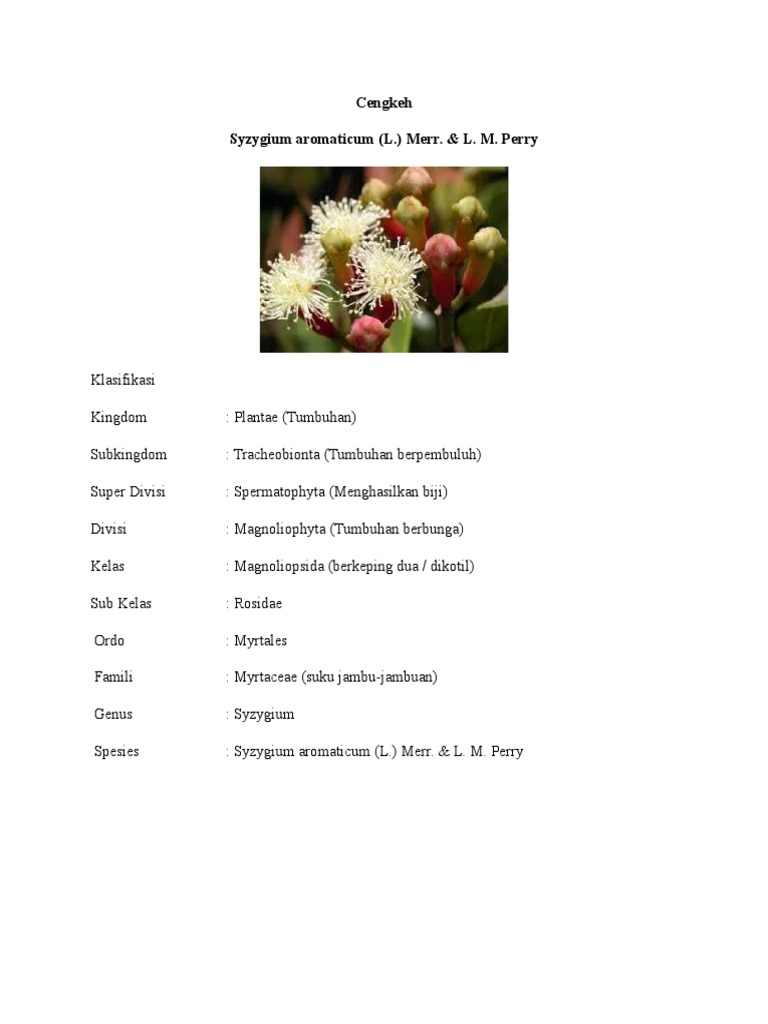 Cengkeh

Syzygium aromaticum (L.) Merr. & L. M. Perry

Klasifikasi

Kingdom : Plantae (Tumbuhan)

Subkingdom : Tracheobionta (Tumbuhan berpembuluh)

Super Divisi : Spermatophyta (Menghasilkan biji)

Divisi : Magnoliophyta (Tumbuhan berbunga)

Kelas : Magnoliopsida (berkeping dua / dikotil)

Sub Kelas : Rosidae

Ordo : Myrtales

Famili : Myrtaceae (suku jambu-jambuan)

Genus : Syzygium

Spesies : Syzygium aromaticum (L.) Merr. & L. M. Perry